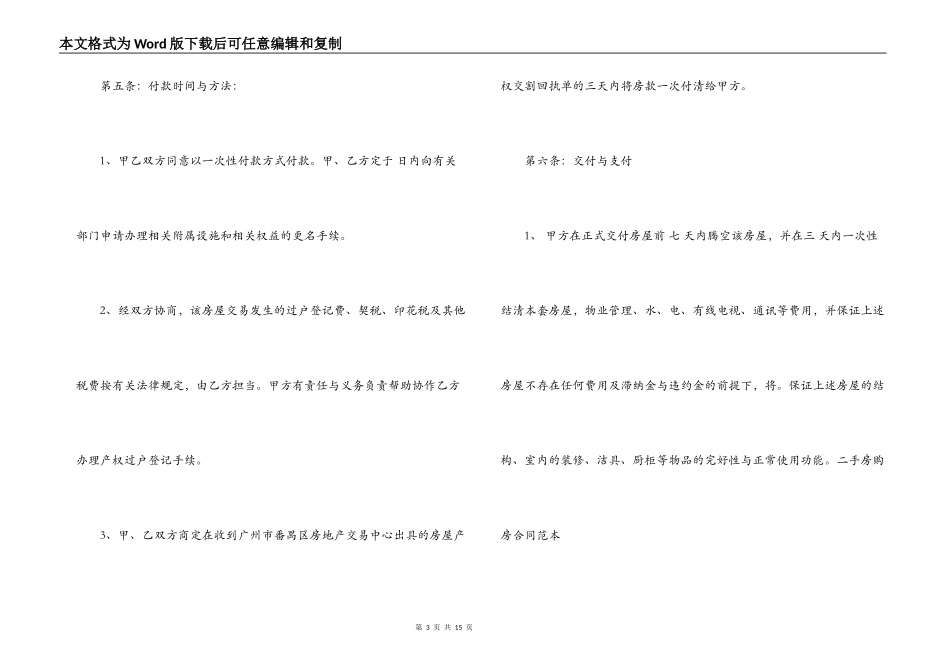 本文格式为Word版下载后可任意编辑和复制

第五条：付款时间与方法：

1、甲乙双方同意以一次性付款方式付款。甲、乙方定于 日内向有关部门申请办理相关附属设施和相关权益的更名手续。

2、经双方协商，该房屋交易发生的过户登记费、契税、印花税及其他税费按有关法律规定，由乙方担当。甲方有责任与义务负责帮助协作乙方办理产权过户登记手续。

3、甲、乙双方商定在收到广州市番禺区房地产交易中心出具的房屋产权交割回执单的三天内将房款一次付清给甲方。

第六条：交付与支付

1、 甲方在正式交付房屋前 七 天内腾空该房屋，并在三 天内一次性结清本套房屋，物业管理、水、电、有线电视、通讯等费用，并保证上述房屋不存在任何费用及滞纳金与违约金的前提下，将。保证上述房屋的结构、室内的装修、洁具、厨柜等物品的完好性与正常使用功能。二手房购房合同范本

第 3 页 共 15 页